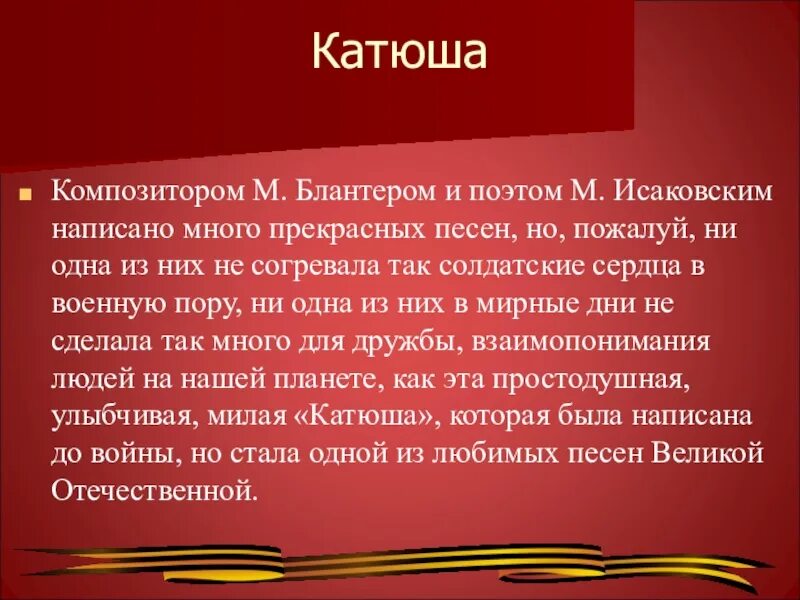 Катюша

Композитором М. Блантером и поэтом М. Исаковским написано много прекрасных песен, но, пожалуй, ни одна из них не согревала так солдатские сердца в военную пору, ни одна из них в мирные дни не сделала так много для дружбы, взаимопонимания людей на нашей планете, как эта простодушная, улыбчивая, милая «Катюша», которая была написана до войны, но стала одной из любимых песен Великой Отечественной.